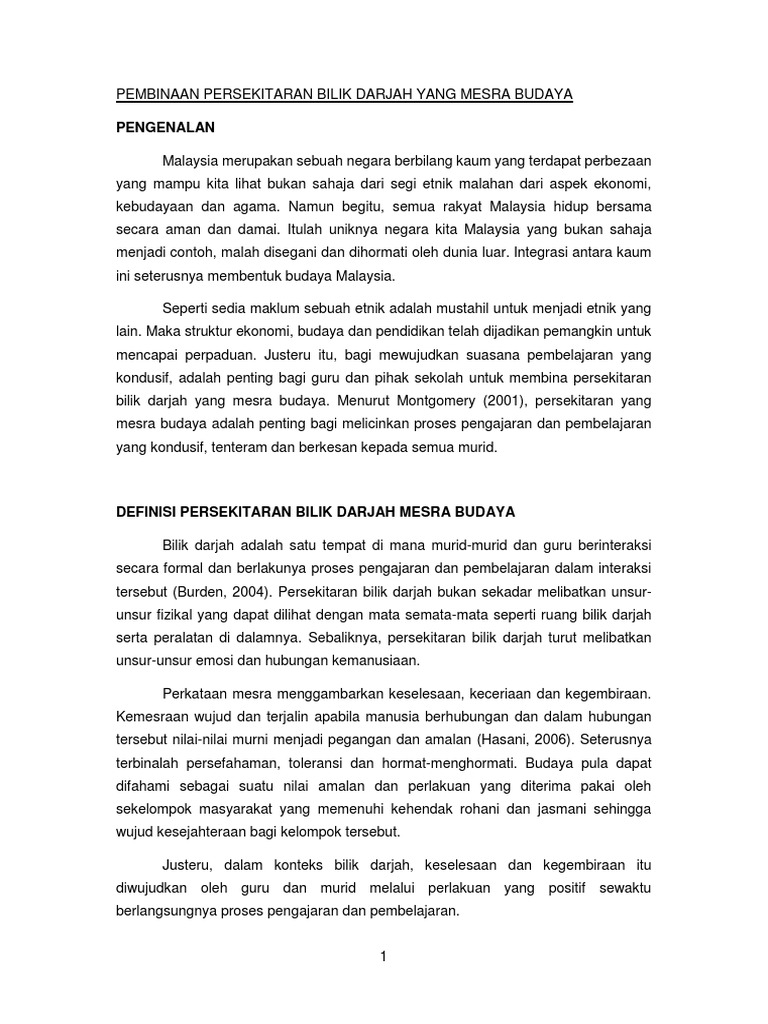 PEMBINAAN PERSEKITARAN BILIK DARJAH YANG MESRA BUDAYA

PENGENALAN

Malaysia merupakan sebuah negara berbilang kaum yang terdapat perbezaan yang mampu kita lihat bukan sahaja dari segi etnik malahan dari aspek ekonomi, kebudayaan dan agama. Namun begitu, semua rakyat Malaysia hidup bersama secara aman dan damai. Itulah uniknya negara kita Malaysia yang bukan sahaja menjadi contoh, malah disegani dan dihormati oleh dunia luar. Integrasi antara kaum ini seterusnya membentuk budaya Malaysia.

Seperti sedia maklum sebuah etnik adalah mustahil untuk menjadi etnik yang lain. Maka struktur ekonomi, budaya dan pendidikan telah dijadikan pemangkin untuk mencapai perpaduan. Justeru itu, bagi mewujudkan suasana pembelajaran yang kondusif, adalah penting bagi guru dan pihak sekolah untuk membina persekitaran bilik darjah yang mesra budaya. Menurut Montgomery (2001), persekitaran yang mesra budaya adalah penting bagi melicinkan proses pengajaran dan pembelajaran yang kondusif, tenteram dan berkesan kepada semua murid.

DEFINISI PERSEKITARAN BILIK DARJAH MESRA BUDAYA

Bilik darjah adalah satu tempat di mana murid-murid dan guru berinteraksi secara formal dan berlakunya proses pengajaran dan pembelajaran dalam interaksi tersebut (Burden, 2004). Persekitaran bilik darjah bukan sekadar melibatkan unsur-unsur fizikal yang dapat dilihat dengan mata semata-mata seperti ruang bilik darjah serta peralatan di dalamnya. Sebaliknya, persekitaran bilik darjah turut melibatkan unsur-unsur emosi dan hubungan kemanusiaan.

Perkataan mesra menggambarkan keselesaan, keceriaan dan kegembiraan. Kemesraan wujud dan terjalin apabila manusia berhubungan dan dalam hubungan tersebut nilai-nilai murni menjadi pegangan dan amalan (Hasani, 2006). Seterusnya terbinalah persefahaman, toleransi dan hormat-menghormati. Budaya pula dapat difahami sebagai suatu nilai amalan dan perlakuan yang diterima pakai oleh sekelompok masyarakat yang memenuhi kehendak rohani dan jasmani sehingga wujud kesejahteraan bagi kelompok tersebut.

Justeru, dalam konteks bilik darjah, keselesaan dan kegembiraan itu diwujudkan oleh guru dan murid melalui perlakuan yang positif sewaktu berlangsungnya proses pengajaran dan pembelajaran.

1